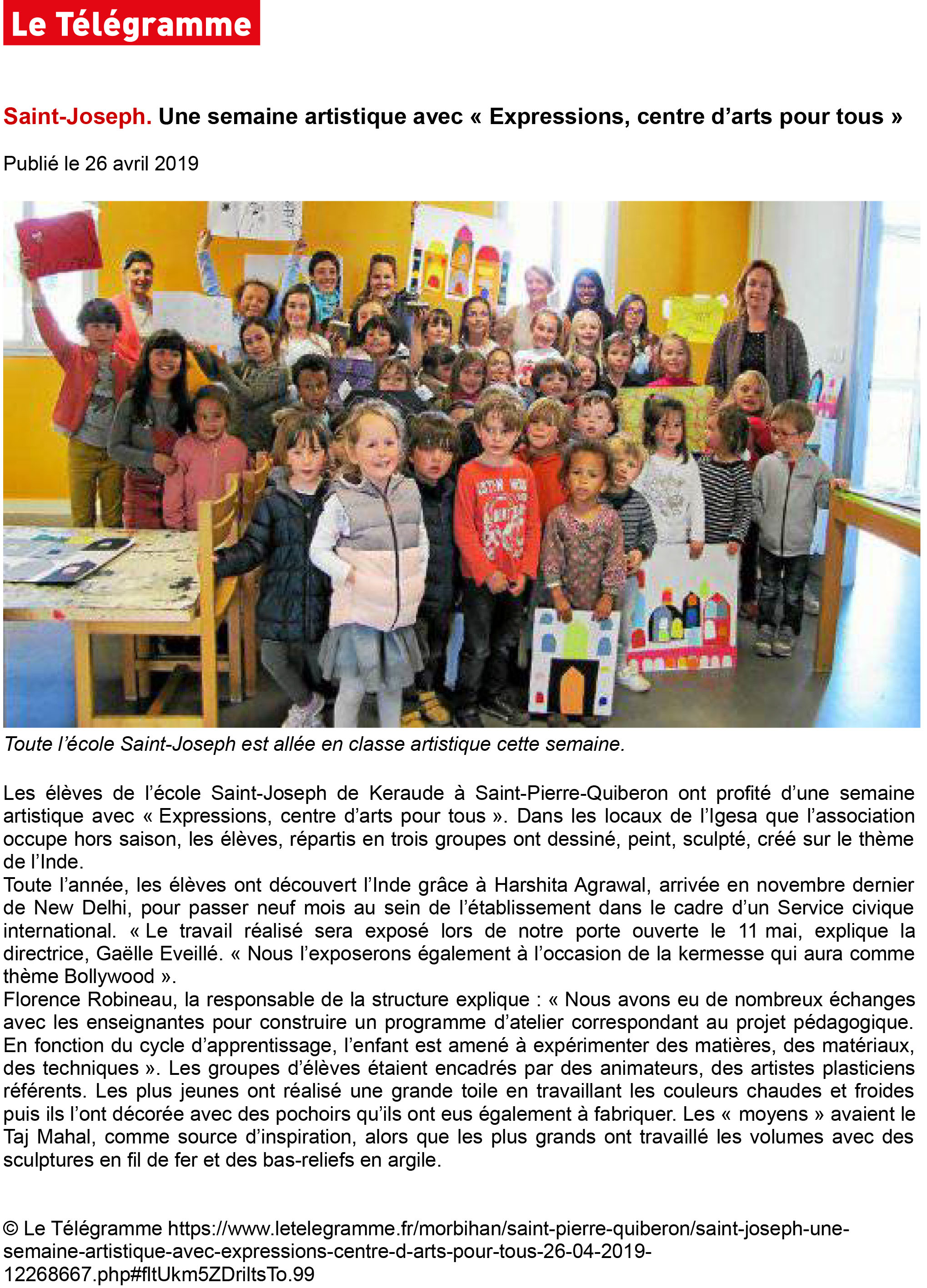 Le Télégramme

Saint-Joseph. Une semaine artistique avec « Expressions, centre d'arts pour tous »

Publié le 26 avril 2019

Toute l'école Saint-Joseph est allée en classe artistique cette semaine.

Les élèves de l'école Saint-Joseph de Keraude à Saint-Pierre-Quiberon ont profité d'une semaine artistique avec « Expressions, centre d'arts pour tous ». Dans les locaux de l'Igesa que l'association occupe hors saison, les élèves, répartis en trois groupes ont dessiné, peint, sculpté, créé sur le thème de l'Inde.
Toute l'année, les élèves ont découvert l'Inde grâce à Harshita Agrawal, arrivée en novembre dernier de New Delhi, pour passer neuf mois au sein de l'établissement dans le cadre d'un Service civique international. « Le travail réalisé sera exposé lors de notre porte ouverte le 11 mai, explique la directrice, Gaëlle Eveillé. « Nous l'exposerons également à l'occasion de la kermesse qui aura comme thème Bollywood ».
Florence Robineau, la responsable de la structure explique : « Nous avons eu de nombreux échanges avec les enseignantes pour construire un programme d'atelier correspondant au projet pédagogique. En fonction du cycle d'apprentissage, l'enfant est amené à expérimenter des matières, des matériaux, des techniques ». Les groupes d'élèves étaient encadrés par des animateurs, des artistes plasticiens référents. Les plus jeunes ont réalisé une grande toile en travaillant les couleurs chaudes et froides puis ils l'ont décorée avec des pochoirs qu'ils ont eus également à fabriquer. Les « moyens » avaient le Taj Mahal, comme source d'inspiration, alors que les plus grands ont travaillé les volumes avec des sculptures en fil de fer et des bas-reliefs en argile.

© Le Télégramme https://www.letelegramme.fr/morbihan/saint-pierre-quiberon/saint-joseph-une-semaine-artistique-avec-expressions-centre-d-arts-pour-tous-26-04-2019-12268667.php#fltUkm5ZDriltsTo.99